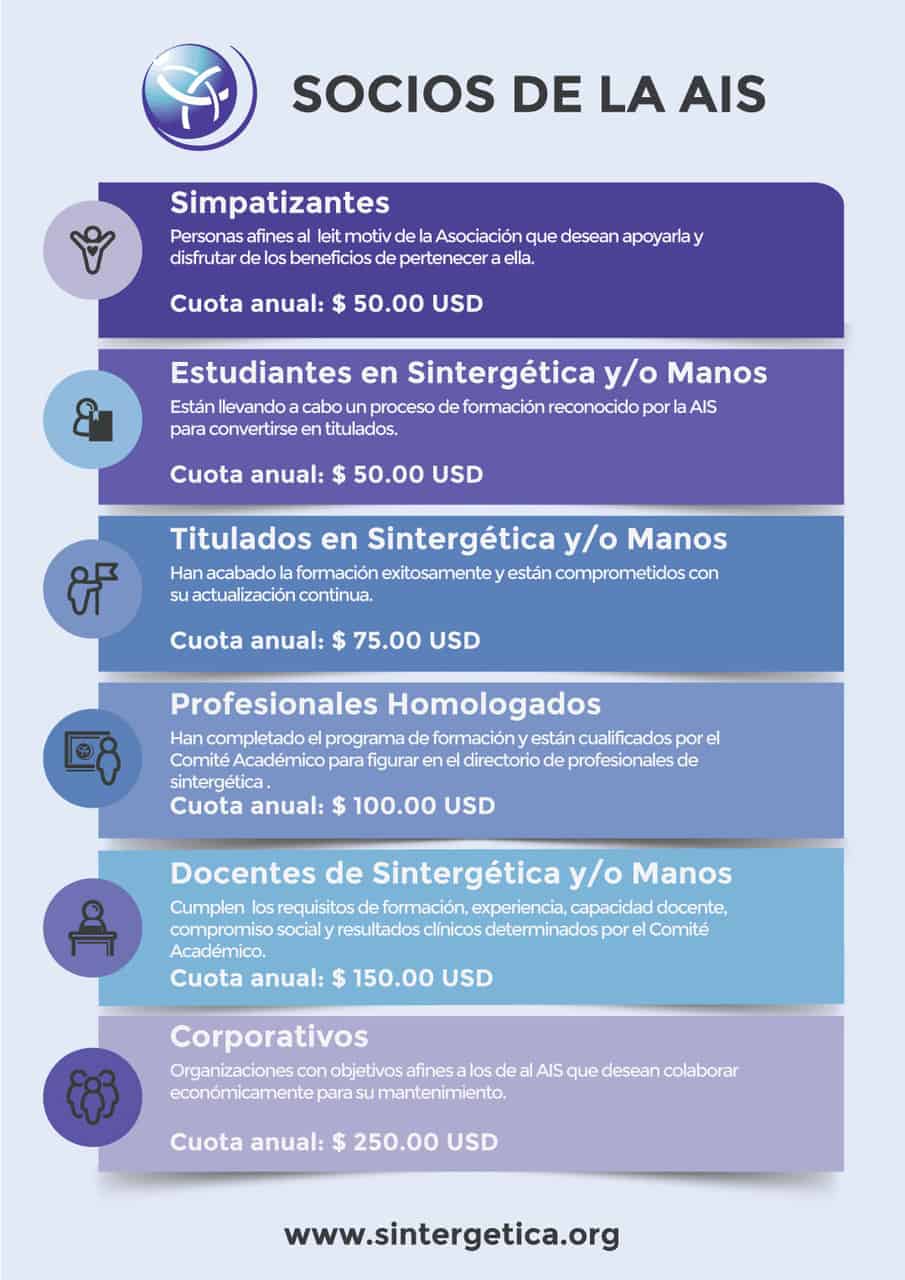 SOCIOS DE LA AIS

Simpatizantes

Personas afines al leit motiv de la Asociación que desean apoyarla y disfrutar de los beneficios de pertenecer a ella.

Cuota anual: $ 50.00 USD

Estudiantes en Sintergética y/o Manos

Están llevando a cabo un proceso de formación reconocido por la AIS para convertirse en titulados.

Cuota anual: $ 50.00 USD

Titulados en Sintergética y/o Manos

Han acabado la formación exitosamente y están comprometidos con su actualización continua.

Cuota anual: $ 75.00 USD

Profesionales Homologados

Han completado el programa de formación y están cualificados por el Comité Académico para figurar en el directorio de profesionales de sintergética .

Cuota anual: $ 100.00 USD

Docentes de Sintergética y/o Manos

Cumplen los requisitos de formación, experiencia, capacidad docente, compromiso social y resultados clínicos determinados por el Comité Académico.

Cuota anual: $ 150.00 USD

Corporativos

Organizaciones con objetivos afines a los de al AIS que desean colaborar económicamente para su mantenimiento.

Cuota anual: $ 250.00 USD

www.sintergetica.org